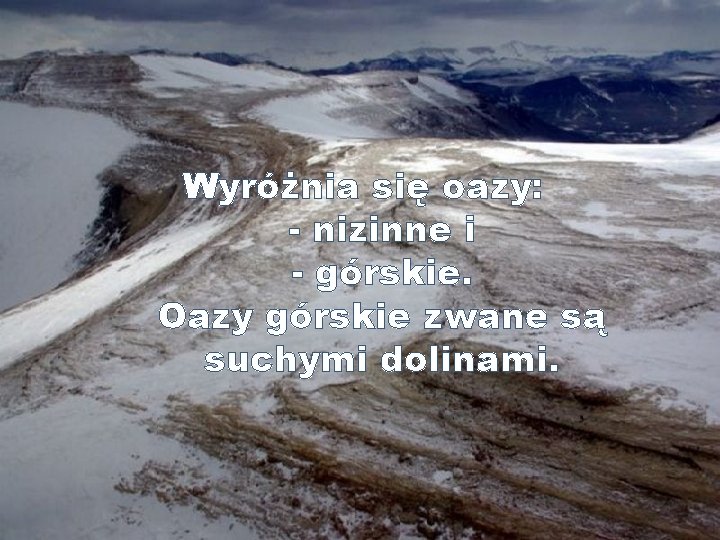 Wyróżnia się oazy:
- nizinne i
- górskie.
Oazy górskie zwane są suchymi dolinami.